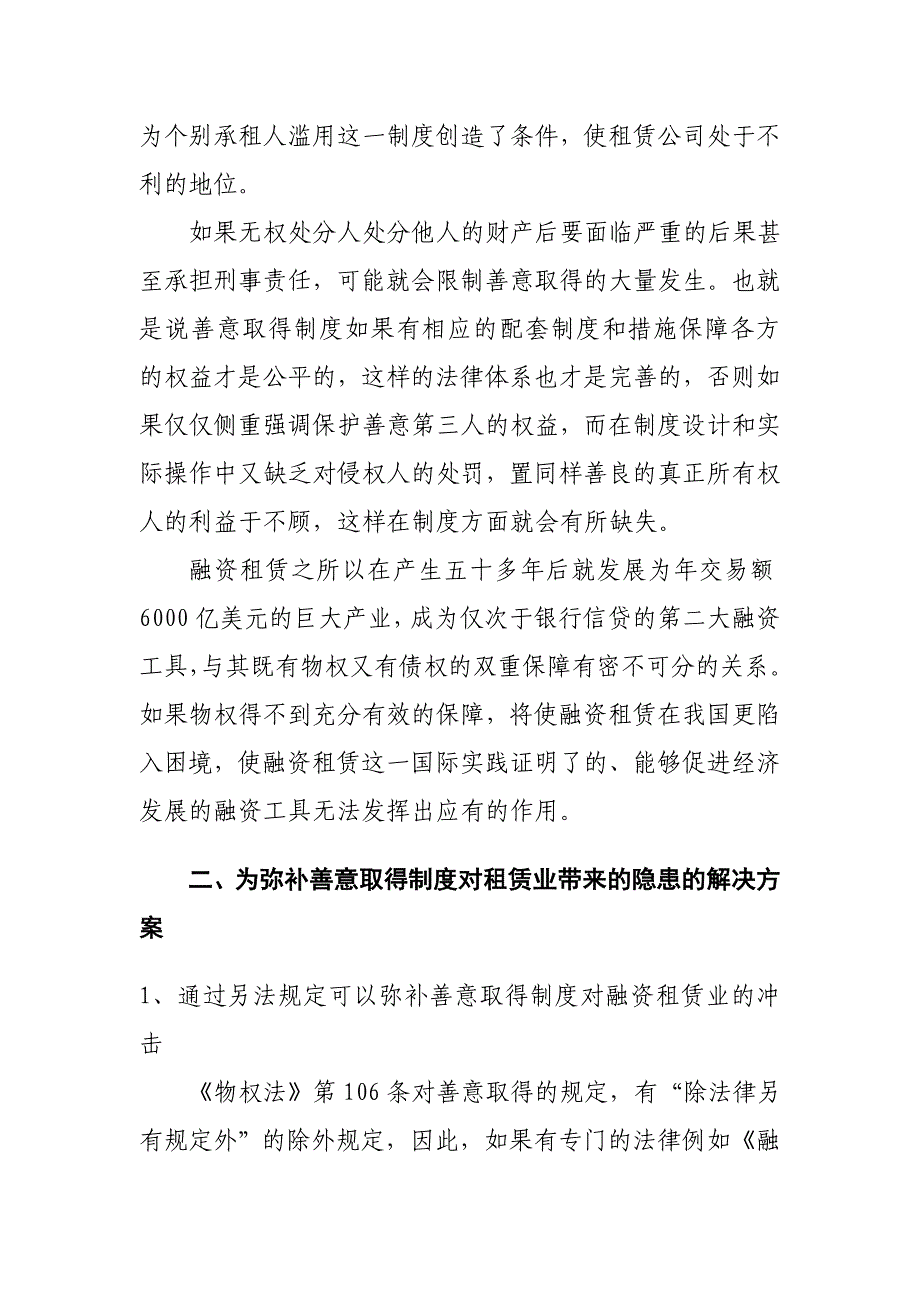 为个别承租人滥用这一制度创造了条件，使租赁公司处于不利的地位。

如果无权处分人处分他人的财产后要面临严重的后果甚至承担刑事责任，可能就会限制善意取得的大量发生。也就是说善意取得制度如果有相应的配套制度和措施保障各方的权益才是公平的，这样的法律体系也才是完善的，否则如果仅仅侧重强调保护善意第三人的权益，而在制度设计和实际操作中又缺乏对侵权人的处罚，置同样善良的真正所有权人的利益于不顾，这样在制度方面就会有所缺失。

融资租赁之所以在产生五十多年后就发展为年交易额6000亿美元的巨大产业，成为仅次于银行信贷的第二大融资工具，与其既有物权又有债权的双重保障有密不可分的关系。如果物权得不到充分有效的保障，将使融资租赁在我国更陷入困境，使融资租赁这一国际实践证明了的、能够促进经济发展的融资工具无法发挥出应有的作用。

二、为弥补善意取得制度对租赁业带来的隐患的解决方案

1、通过另法规定可以弥补善意取得制度对融资租赁业的冲击

《物权法》第106条对善意取得的规定，有“除法律另有规定外”的除外规定，因此，如果有专门的法律例如《融